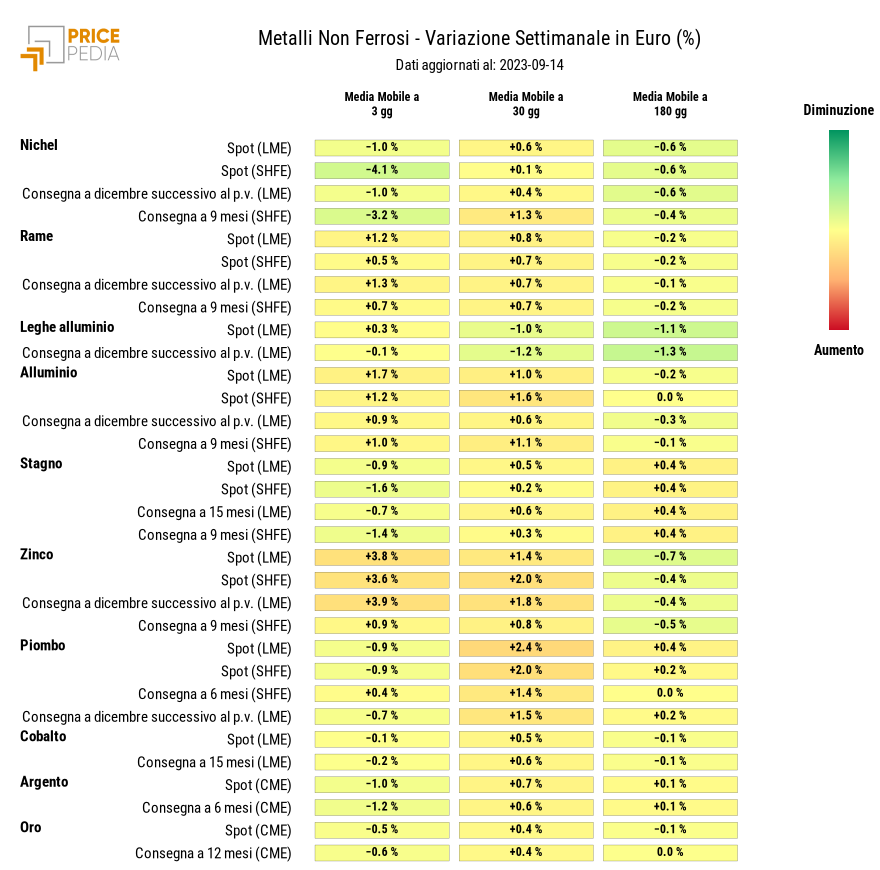 PRICE PEDIA

Metalli Non Ferrosi - Variazione Settimanale in Euro (%)

Dati aggiornati al: 2023-09-14

| | | Media Mobile a 3 gg | Media Mobile a 30 gg | Media Mobile a 180 gg |
|---|---|---|---|---|
| Nichel | Spot (LME) | -1.0 % | +0.6 % | -0.6 % |
| | Spot (SHFE) | -4.1 % | +0.1 % | -0.6 % |
| | Consegna a dicembre successivo al p.v. (LME) | -1.0 % | +0.4 % | -0.6 % |
| | Consegna a 9 mesi (SHFE) | -3.2 % | +1.3 % | -0.4 % |
| Rame | Spot (LME) | +1.2 % | +0.8 % | -0.2 % |
| | Spot (SHFE) | +0.5 % | +0.7 % | -0.2 % |
| | Consegna a dicembre successivo al p.v. (LME) | +1.3 % | +0.7 % | -0.1 % |
| | Consegna a 9 mesi (SHFE) | +0.7 % | +0.7 % | -0.2 % |
| Leghe alluminio | Spot (LME) | +0.3 % | -1.0 % | -1.1 % |
| | Consegna a dicembre successivo al p.v. (LME) | -0.1 % | -1.2 % | -1.3 % |
| Alluminio | Spot (LME) | +1.7 % | +1.0 % | -0.2 % |
| | Spot (SHFE) | +1.2 % | +1.6 % | 0.0 % |
| | Consegna a dicembre successivo al p.v. (LME) | +0.9 % | +0.6 % | -0.3 % |
| | Consegna a 9 mesi (SHFE) | +1.0 % | +1.1 % | -0.1 % |
| Stagno | Spot (LME) | -0.9 % | +0.5 % | +0.4 % |
| | Spot (SHFE) | -1.6 % | +0.2 % | +0.4 % |
| | Consegna a 15 mesi (LME) | -0.7 % | +0.6 % | +0.4 % |
| | Consegna a 9 mesi (SHFE) | -1.4 % | +0.3 % | +0.4 % |
| Zinco | Spot (LME) | +3.8 % | +1.4 % | -0.7 % |
| | Spot (SHFE) | +3.6 % | +2.0 % | -0.4 % |
| | Consegna a dicembre successivo al p.v. (LME) | +3.9 % | +1.8 % | -0.4 % |
| | Consegna a 9 mesi (SHFE) | +0.9 % | +0.8 % | -0.5 % |
| Piombo | Spot (LME) | -0.9 % | +2.4 % | +0.4 % |
| | Spot (SHFE) | -0.9 % | +2.0 % | +0.2 % |
| | Consegna a 6 mesi (SHFE) | +0.4 % | +1.4 % | 0.0 % |
| | Consegna a dicembre successivo al p.v. (LME) | -0.7 % | +1.5 % | +0.2 % |
| Cobalto | Spot (LME) | -0.1 % | +0.5 % | -0.1 % |
| | Consegna a 15 mesi (LME) | -0.2 % | +0.6 % | -0.1 % |
| Argento | Spot (CME) | -1.0 % | +0.7 % | +0.1 % |
| | Consegna a 6 mesi (CME) | -1.2 % | +0.6 % | +0.1 % |
| Oro | Spot (CME) | -0.5 % | +0.4 % | -0.1 % |
| | Consegna a 12 mesi (CME) | -0.6 % | +0.4 % | 0.0 % |

Diminuzione

Aumento